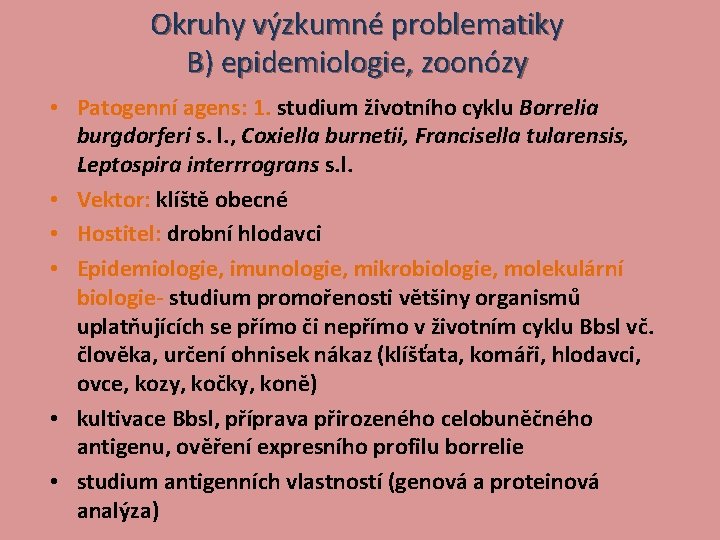 Okruhy výzkumné problematiky
B) epidemiologie, zoonózy

• Patogenní agens: 1. studium životního cyklu Borrelia burgdorferi s. l., Coxiella burnetii, Francisella tularensis, Leptospira interrrograns s.l.
• Vektor: klíště obecné
• Hostitel: drobní hlodavci
• Epidemiologie, imunologie, mikrobiologie, molekulární biologie- studium promořenosti většiny organismů uplatňujících se přímo či nepřímo v životním cyklu Bbsl vč. člověka, určení ohnisek nákaz (klíšťata, komáři, hlodavci, ovce, kozy, kočky, koně)
• kultivace Bbsl, příprava přirozeného celobuněčného antigenu, ověření expresního profilu borrelie
• studium antigenních vlastností (genová a proteinová analýza)